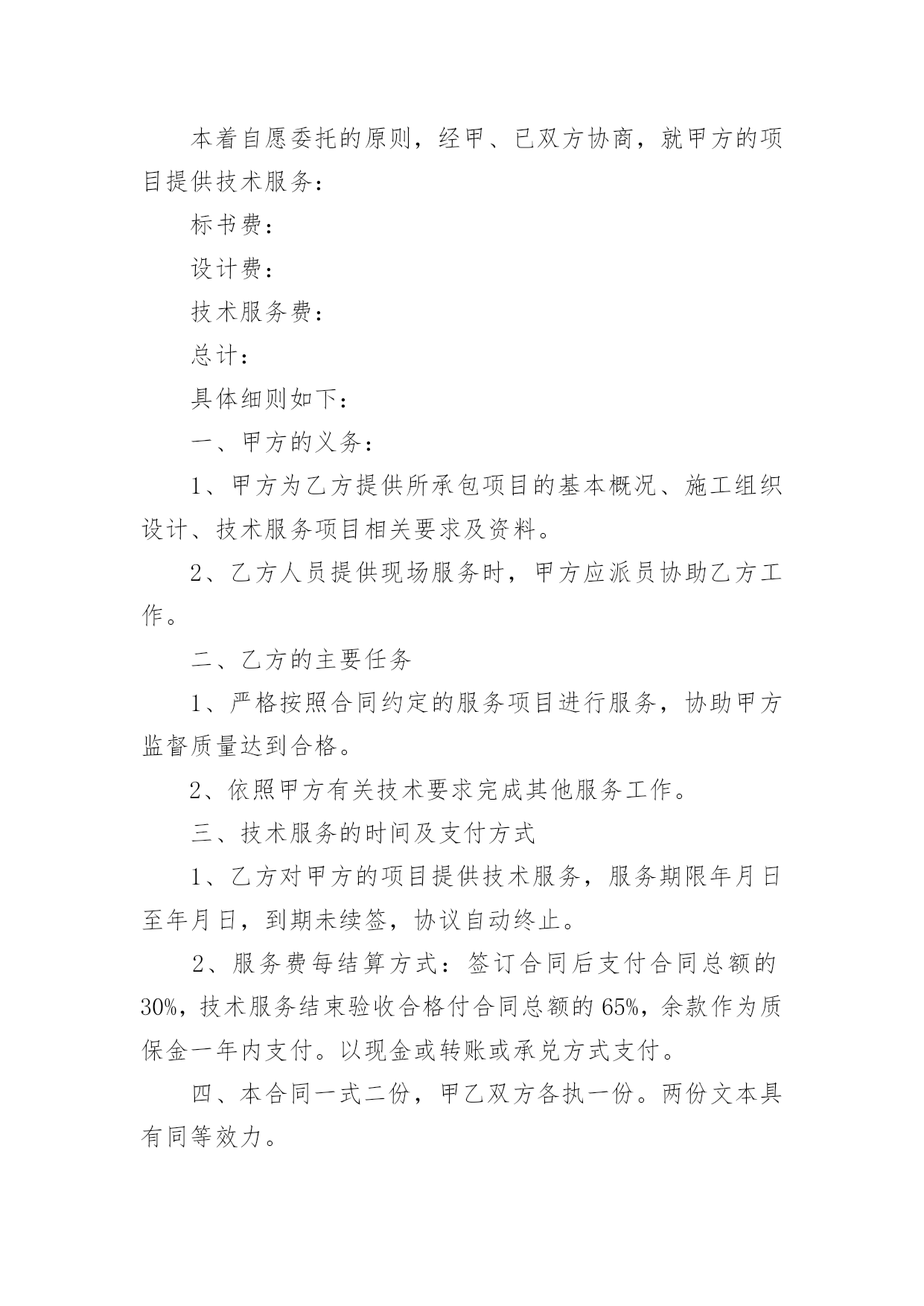 本着自愿委托的原则，经甲、已双方协商，就甲方的项目提供技术服务：

标书费：

设计费：

技术服务费：

总计：

具体细则如下：

一、甲方的义务：

1、甲方为乙方提供所承包项目的基本概况、施工组织设计、技术服务项目相关要求及资料。

2、乙方人员提供现场服务时，甲方应派员协助乙方工作。

二、乙方的主要任务

1、严格按照合同约定的服务项目进行服务，协助甲方监督质量达到合格。

2、依照甲方有关技术要求完成其他服务工作。

三、技术服务的时间及支付方式

1、乙方对甲方的项目提供技术服务，服务期限年月日至年月日，到期未续签，协议自动终止。

2、服务费每结算方式：签订合同后支付合同总额的30%，技术服务结束验收合格付合同总额的65%，余款作为质保金一年内支付。以现金或转账或承兑方式支付。

四、本合同一式二份，甲乙双方各执一份。两份文本具有同等效力。